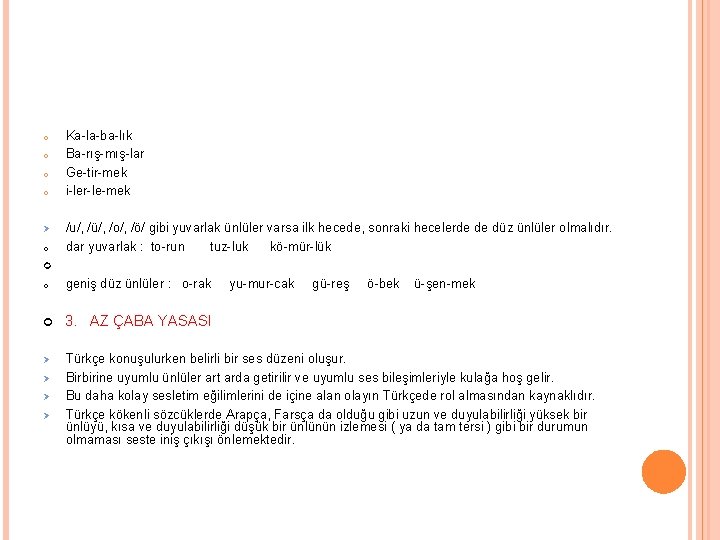 Ka-la-ba-lık
Ba-rış-mış-lar
Ge-tir-mek
i-ler-le-mek

/u/, /ü/, /o/, /ö/ gibi yuvarlak ünlüler varsa ilk hecede, sonraki hecelerde de düz ünlüler olmalıdır.
dar yuvarlak : to-run tuz-luk kö-mür-lük

geniş düz ünlüler : o-rak yu-mur-cak gü-reş ö-bek ü-şen-mek

3. AZ ÇABA YASASI

Türkçe konuşulurken belirli bir ses düzeni oluşur.
Birbirine uyumlu ünlüler art arda getirilir ve uyumlu ses bileşimleriyle kulağa hoş gelir.
Bu daha kolay sesletim eğilimlerini de içine alan olayın Türkçede rol almasından kaynaklıdır.
Türkçe kökenli sözcüklerde Arapça, Farsça da olduğu gibi uzun ve duyulabilirliği yüksek bir ünlüyü, kısa ve duyulabilirliği düşük bir ünlünün izlemesi ( ya da tam tersi ) gibi bir durumun olmaması seste iniş çıkışı önlemektedir.